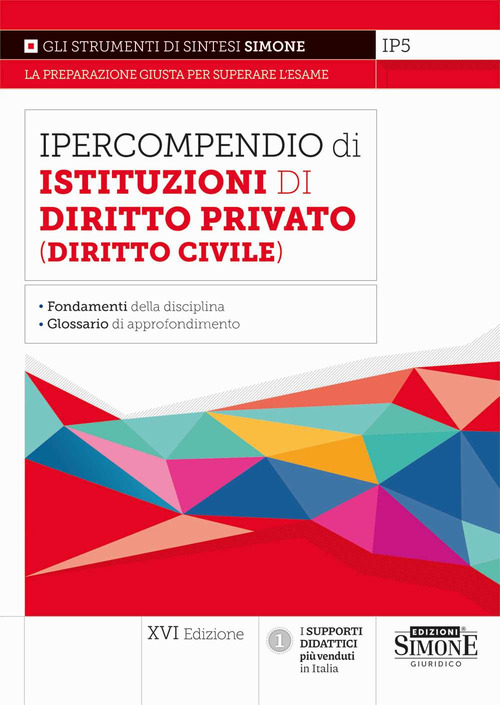 GLI STRUMENTI DI SINTESI SIMONE

IP5

LA PREPARAZIONE GIUSTA PER SUPERARE L'ESAME

IPERCOMPENDIO di
ISTITUZIONI DI
DIRITTO PRIVATO
(DIRITTO CIVILE)

• Fondamenti della disciplina
• Glossario di approfondimento

XVI Edizione

1

I SUPPORTI
DIDATTICI
più venduti
in Italia

EDIZIONI
SIMONE
GIURIDICO